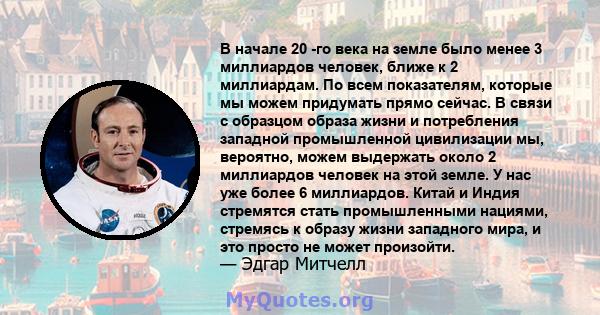 В начале 20 -го века на земле было менее 3 миллиардов человек, ближе к 2 миллиардам. По всем показателям, которые мы можем придумать прямо сейчас. В связи с образцом образа жизни и потребления западной промышленной цивилизации мы, вероятно, можем выдержать около 2 миллиардов человек на этой земле. У нас уже более 6 миллиардов. Китай и Индия стремятся стать промышленными нациями, стремясь к образу жизни западного мира, и это просто не может произойти.
— Эдгар Митчелл

MyQuotes.org